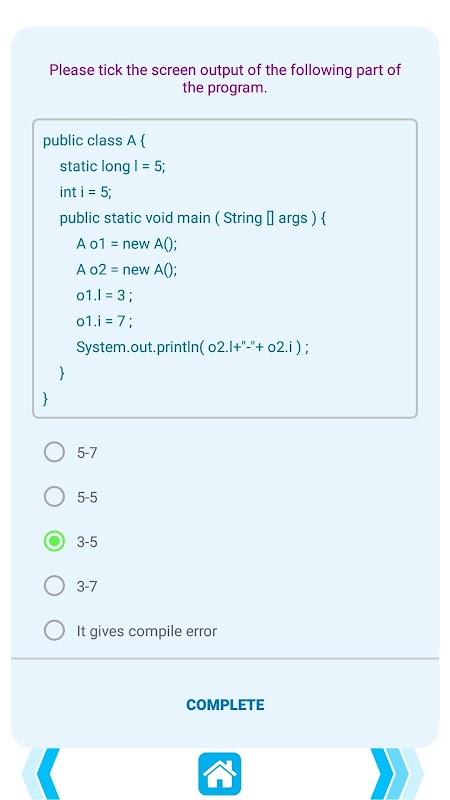 Please tick the screen output of the following part of the program.

public class A {
static long l = 5;
int i = 5;
public static void main ( String [] args ) {
A o1 = new A();
A o2 = new A();
o1.l = 3 ;
o1.i = 7 ;
System.out.println( o2.l+"-"+ o2.i ) ;
}
}

5-7

5-5

3-5

3-7

It gives compile error

COMPLETE